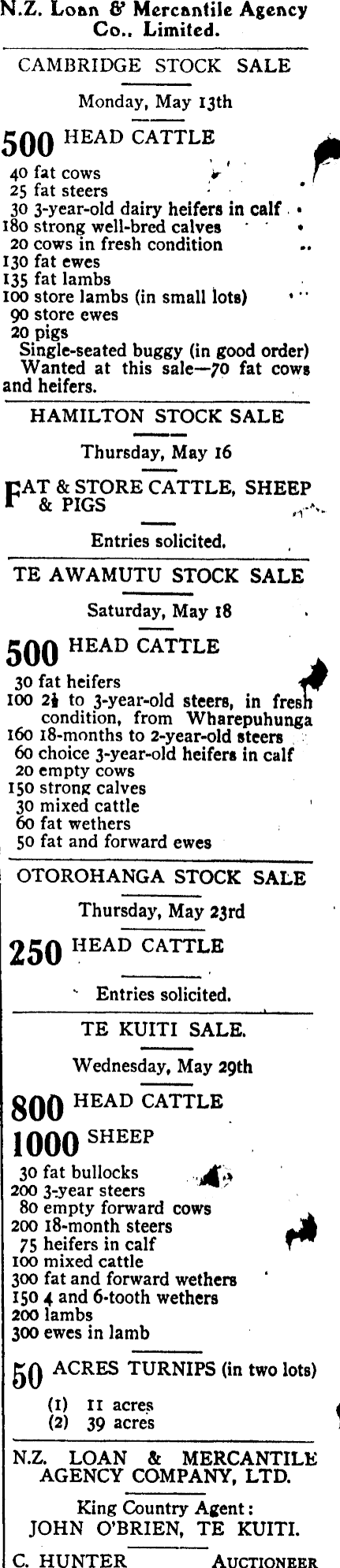 N.Z. Loan & Mercantile Agency Co.. Limited.

CAMBRIDGE STOCK SALE

Monday, May 13th

500 HEAD CATTLE

40 fat cows
25 fat steers
30 3-year-old dairy heifers in calf
180 strong well-bred calves
20 cows in fresh condition
130 fat ewes
135 fat lambs
100 store lambs (in small lots)
90 store ewes
20 pigs
Single-seated buggy (in good order)
Wanted at this sale—70 fat cows and heifers.

HAMILTON STOCK SALE

Thursday, May 16

FAT & STORE CATTLE, SHEEP & PIGS

Entries solicited.

TE AWAMUTU STOCK SALE

Saturday, May 18

500 HEAD CATTLE

30 fat heifers
100 2½ to 3-year-old steers, in fresh condition, from Wharepuhunga
160 18-months to 2-year-old steers
60 choice 3-year-old heifers in calf
20 empty cows
150 strong calves
30 mixed cattle
60 fat wethers
50 fat and forward ewes

OTOROHANGA STOCK SALE

Thursday, May 23rd

250 HEAD CATTLE

Entries solicited.

TE KUITI SALE.

Wednesday, May 29th

800 HEAD CATTLE

1000 SHEEP

30 fat bullocks
200 3-year steers
80 empty forward cows
200 18-month steers
75 heifers in calf
100 mixed cattle
300 fat and forward wethers
150 4 and 6-tooth wethers
200 lambs
300 ewes in lamb

50 ACRES TURNIPS (in two lots)

(1) 11 acres
(2) 39 acres

N.Z. LOAN & MERCANTILE AGENCY COMPANY, LTD.

King Country Agent:
JOHN O'BRIEN, TE KUITI.

C. HUNTER AUCTIONEER